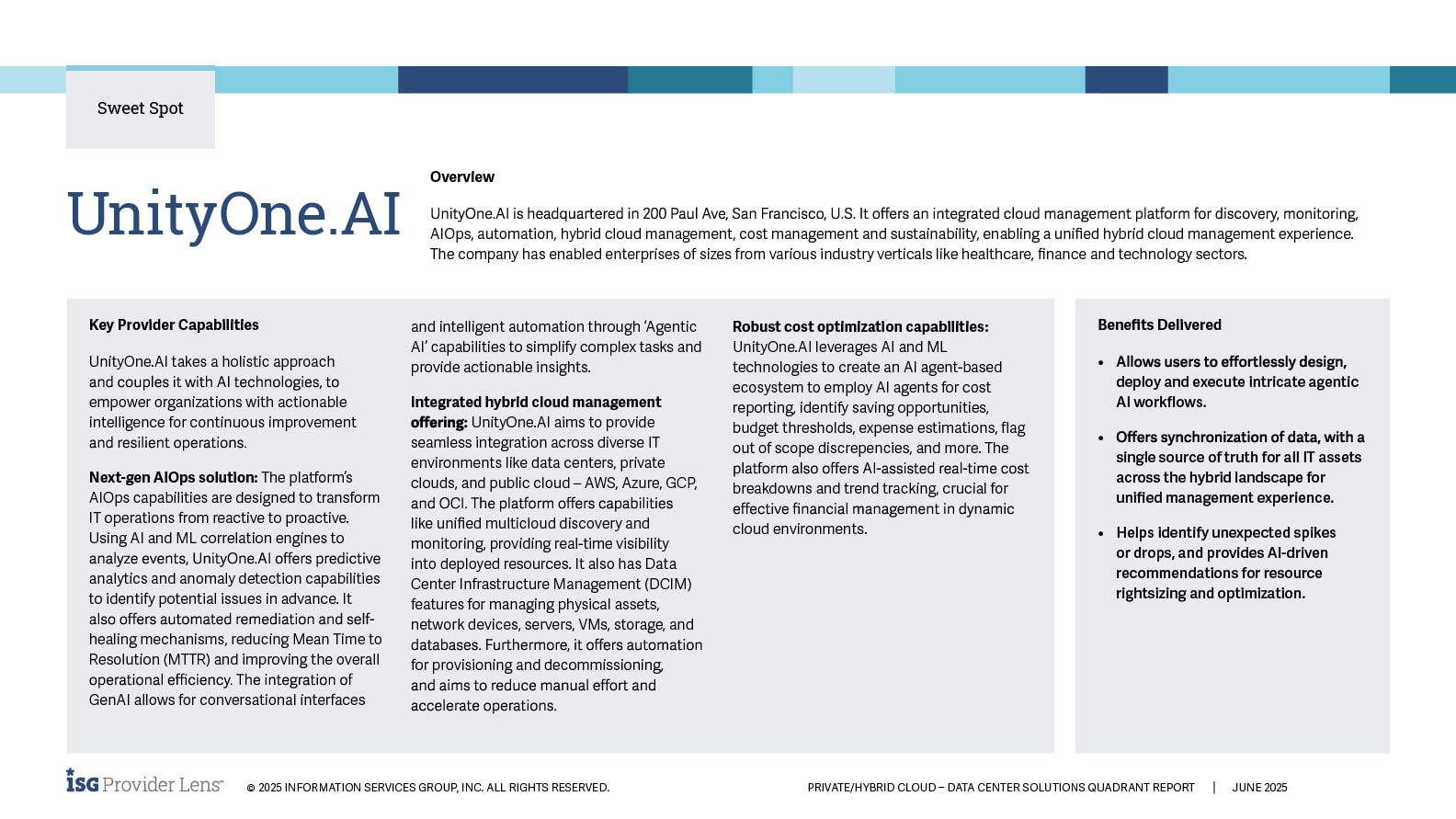 Sweet Spot

UnityOne.AI

Overview

UnityOne.AI is headquartered in 200 Paul Ave, San Francisco, U.S. It offers an integrated cloud management platform for discovery, monitoring, AIOps, automation, hybrid cloud management, cost management and sustainability, enabling a unified hybrid cloud management experience. The company has enabled enterprises of sizes from various industry verticals like healthcare, finance and technology sectors.

Key Provider Capabilities

UnityOne.AI takes a holistic approach and couples it with AI technologies, to empower organizations with actionable intelligence for continuous improvement and resilient operations.

Next-gen AIOps solution: The platform's AIOps capabilities are designed to transform IT operations from reactive to proactive. Using AI and ML correlation engines to analyze events, UnityOne.AI offers predictive analytics and anomaly detection capabilities to identify potential issues in advance. It also offers automated remediation and self-healing mechanisms, reducing Mean Time to Resolution (MTTR) and improving the overall operational efficiency. The integration of GenAI allows for conversational interfaces and intelligent automation through 'Agentic AI' capabilities to simplify complex tasks and provide actionable insights.

Integrated hybrid cloud management offering: UnityOne.AI aims to provide seamless integration across diverse IT environments like data centers, private clouds, and public cloud – AWS, Azure, GCP, and OCI. The platform offers capabilities like unified multicloud discovery and monitoring, providing real-time visibility into deployed resources. It also has Data Center Infrastructure Management (DCIM) features for managing physical assets, network devices, servers, VMs, storage, and databases. Furthermore, it offers automation for provisioning and decommissioning, and aims to reduce manual effort and accelerate operations.

Robust cost optimization capabilities: UnityOne.AI leverages AI and ML technologies to create an AI agent-based ecosystem to employ AI agents for cost reporting, identify saving opportunities, budget thresholds, expense estimations, flag out of scope discrepencies, and more. The platform also offers AI-assisted real-time cost breakdowns and trend tracking, crucial for effective financial management in dynamic cloud environments.

Benefits Delivered

• Allows users to effortlessly design, deploy and execute intricate agentic AI workflows.

• Offers synchronization of data, with a single source of truth for all IT assets across the hybrid landscape for unified management experience.

• Helps identify unexpected spikes or drops, and provides AI-driven recommendations for resource rightsizing and optimization.

ISG Provider Lens™ © 2025 INFORMATION SERVICES GROUP, INC. ALL RIGHTS RESERVED.

PRIVATE/HYBRID CLOUD – DATA CENTER SOLUTIONS QUADRANT REPORT | JUNE 2025